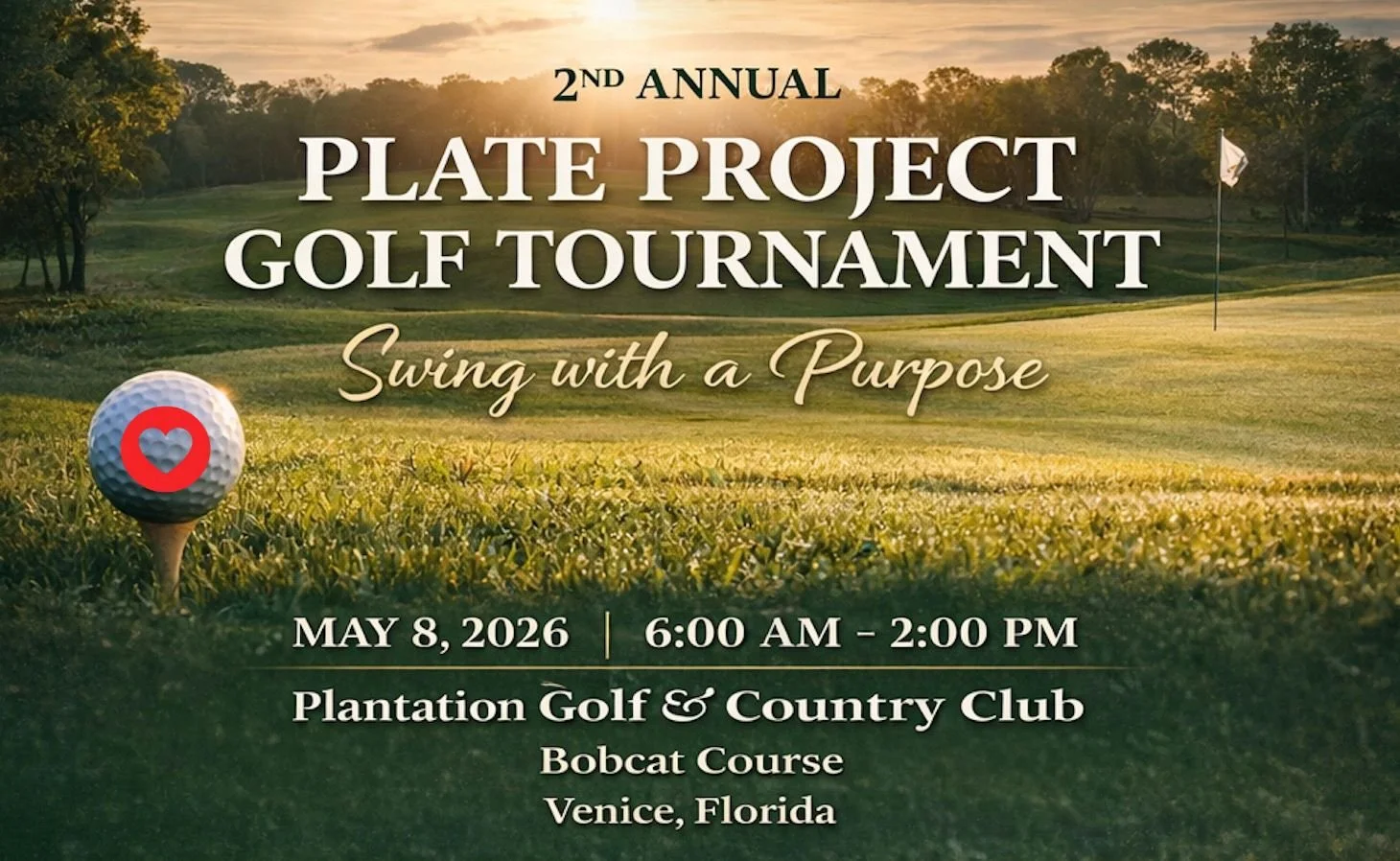 2ND ANNUAL

PLATE PROJECT
GOLF TOURNAMENT

Swing with a Purpose

MAY 8, 2026 | 6:00 AM - 2:00 PM

Plantation Golf & Country Club
Bobcat Course
Venice, Florida